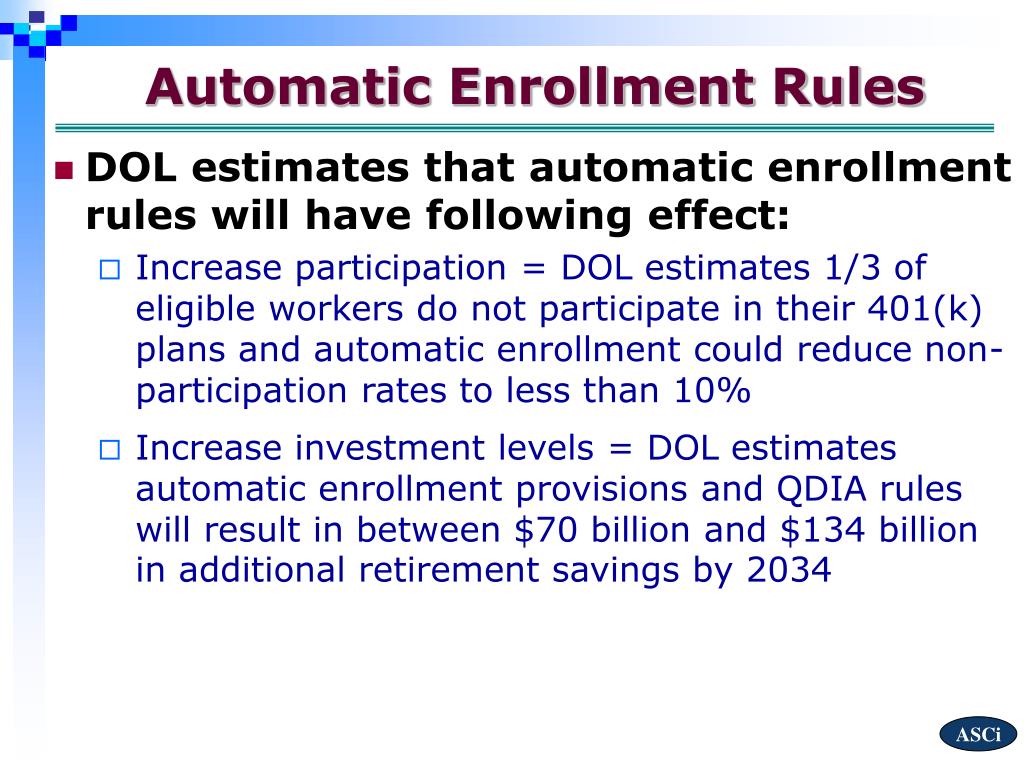 Automatic Enrollment Rules

DOL estimates that automatic enrollment rules will have following effect:

Increase participation = DOL estimates 1/3 of eligible workers do not participate in their 401(k) plans and automatic enrollment could reduce non-participation rates to less than 10%

Increase investment levels = DOL estimates automatic enrollment provisions and QDIA rules will result in between \$70 billion and \$134 billion in additional retirement savings by 2034

ASCi